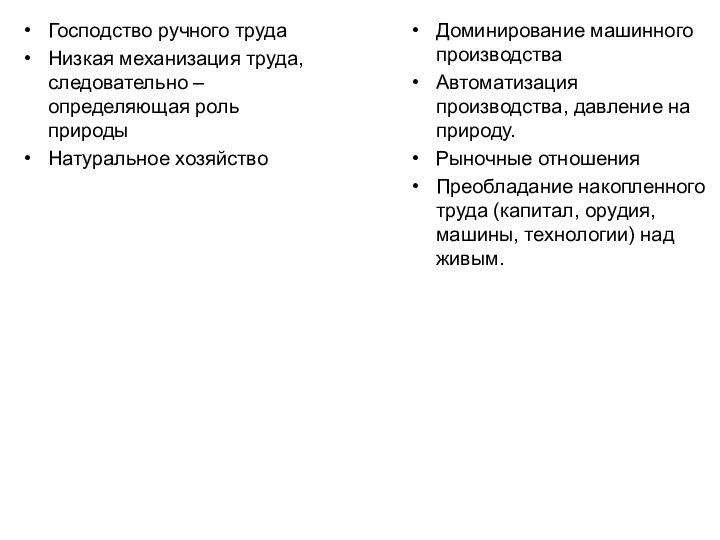 • Господство ручного труда
• Низкая механизация труда, следовательно – определяющая роль природы
• Натуральное хозяйство

• Доминирование машинного производства
• Автоматизация производства, давление на природу.
• Рыночные отношения
• Преобладание накопленного труда (капитал, орудия, машины, технологии) над живым.